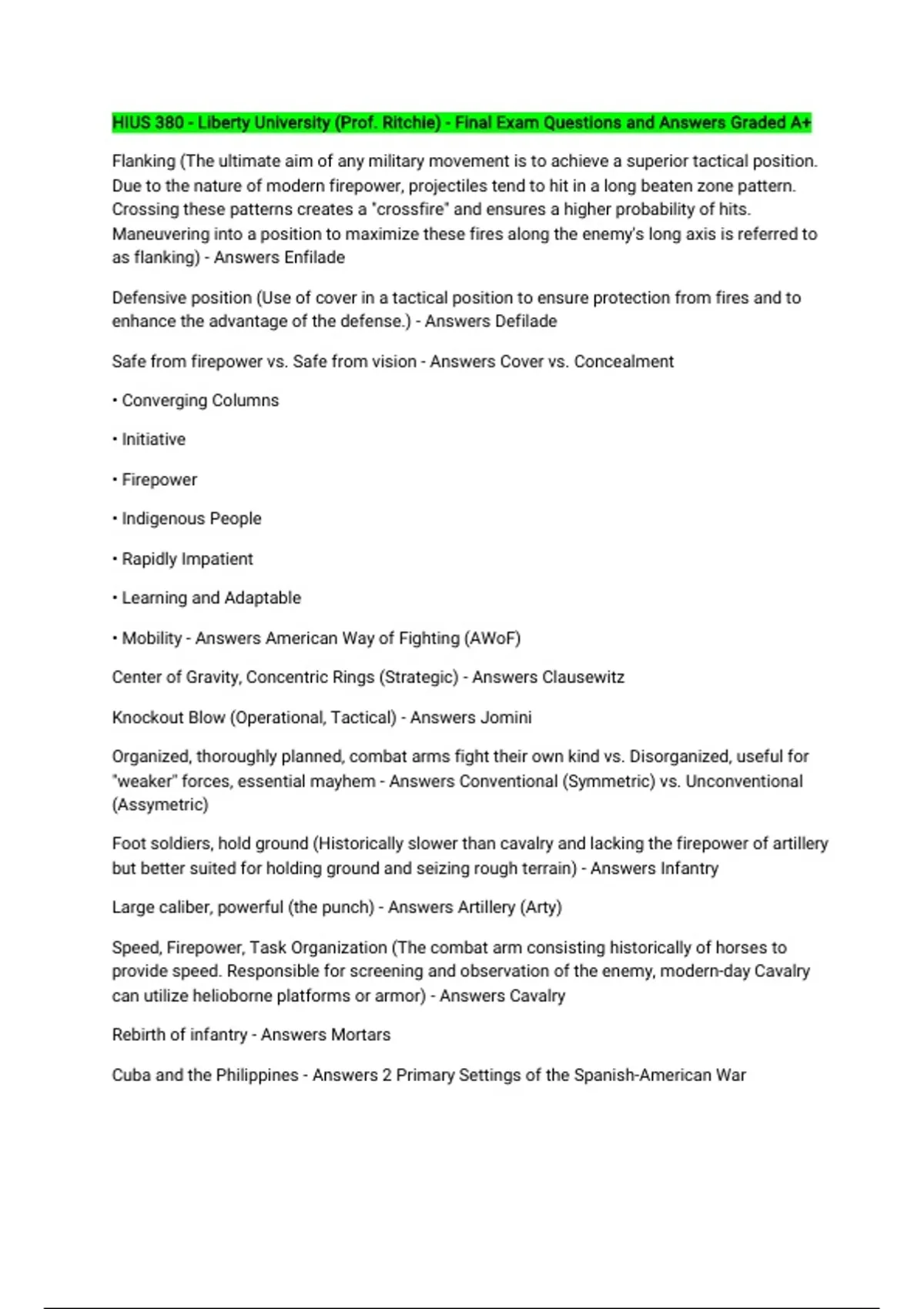 HIUS 380 - Liberty University (Prof. Ritchie) - Final Exam Questions and Answers Graded A+

Flanking (The ultimate aim of any military movement is to achieve a superior tactical position. Due to the nature of modern firepower, projectiles tend to hit in a long beaten zone pattern. Crossing these patterns creates a "crossfire" and ensures a higher probability of hits. Maneuvering into a position to maximize these fires along the enemy's long axis is referred to as flanking) - Answers Enfilade

Defensive position (Use of cover in a tactical position to ensure protection from fires and to enhance the advantage of the defense.) - Answers Defilade

Safe from firepower vs. Safe from vision - Answers Cover vs. Concealment

• Converging Columns

• Initiative

• Firepower

• Indigenous People

• Rapidly Impatient

• Learning and Adaptable

• Mobility - Answers American Way of Fighting (AWoF)

Center of Gravity, Concentric Rings (Strategic) - Answers Clausewitz

Knockout Blow (Operational, Tactical) - Answers Jomini

Organized, thoroughly planned, combat arms fight their own kind vs. Disorganized, useful for "weaker" forces, essential mayhem - Answers Conventional (Symmetric) vs. Unconventional (Assymetric)

Foot soldiers, hold ground (Historically slower than cavalry and lacking the firepower of artillery but better suited for holding ground and seizing rough terrain) - Answers Infantry

Large caliber, powerful (the punch) - Answers Artillery (Arty)

Speed, Firepower, Task Organization (The combat arm consisting historically of horses to provide speed. Responsible for screening and observation of the enemy, modern-day Cavalry can utilize helioborne platforms or armor) - Answers Cavalry

Rebirth of infantry - Answers Mortars

Cuba and the Philippines - Answers 2 Primary Settings of the Spanish-American War